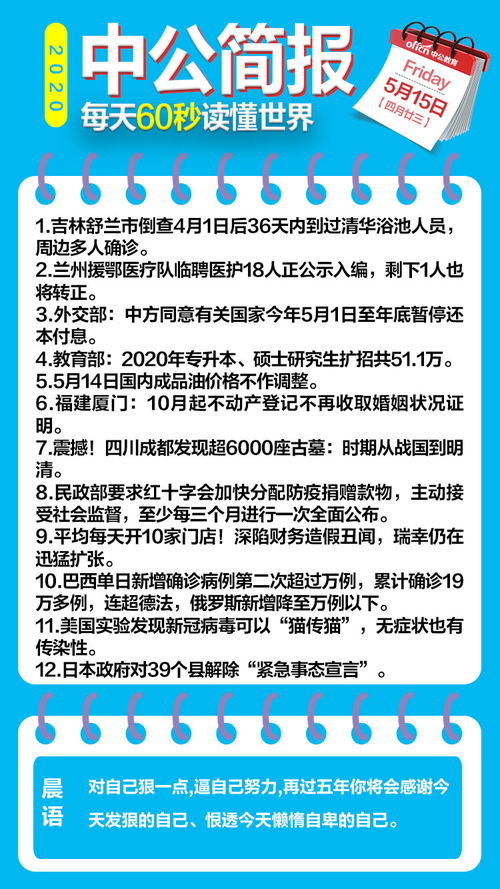 2020

中公简报

每天60秒读懂世界

offcn 中公教育

Friday

5月15日

【四月廿三】

1.吉林舒兰市倒查4月1日后36天内到过清华浴池人员，周边多人确诊。

2.兰州援鄂医疗队临聘医护18人正公示入编，剩下1人也将转正。

3.外交部：中方同意有关国家今年5月1日至年底暂停还本付息。

4.教育部：2020年专升本、硕士研究生扩招共51.1万。

5.5月14日国内成品油价格不作调整。

6.福建厦门：10月起不动产登记不再收取婚姻状况证明。

7.震撼！四川成都发现超6000座古墓：时期从战国到明清。

8.民政部要求红十字会加快分配防疫捐赠款物，主动接受社会监督，至少每三个月进行一次全面公布。

9.平均每天开10家门店！深陷财务造假丑闻，瑞幸仍在迅猛扩张。

10.巴西单日新增确诊病例第二次超过万例，累计确诊19万多例，连超德法，俄罗斯新增降至万例以下。

11.美国实验发现新冠病毒可以“猫传猫”，无症状也有传染性。

12.日本政府对39个县解除“紧急事态宣言”。

晨语

对自己狠一点，逼自己努力，再过五年你将会感谢今天发狠的自己、恨透今天懒惰自卑的自己。